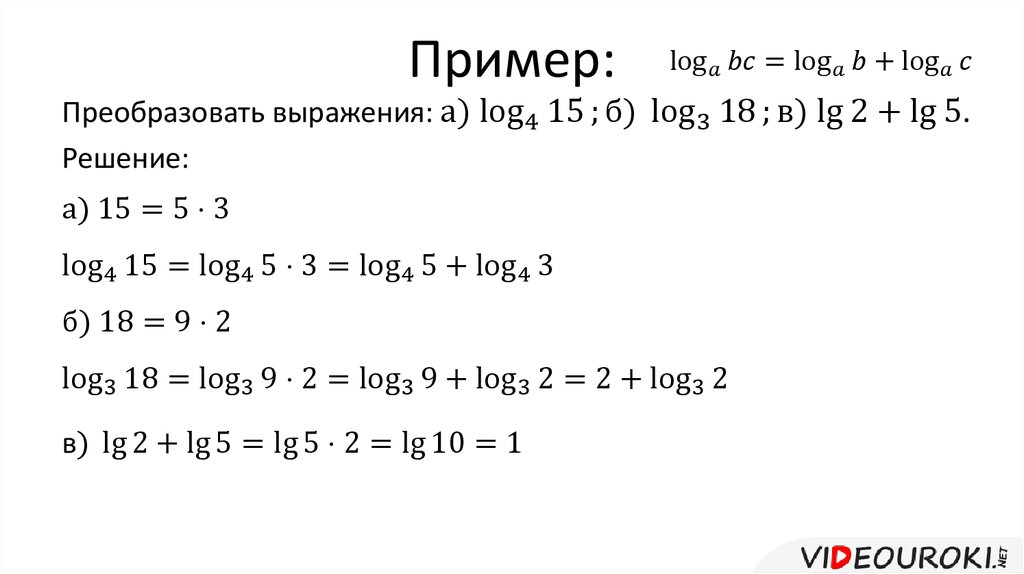 Пример: $\log_a bc = \log_a b + \log_a c$

Преобразовать выражения: а) $\log_4 15$ ; б) $\log_3 18$ ; в) $\lg 2 + \lg 5$.

Решение:

а) $15 = 5 \cdot 3$

$\log_4 15 = \log_4 5 \cdot 3 = \log_4 5 + \log_4 3$

б) $18 = 9 \cdot 2$

$\log_3 18 = \log_3 9 \cdot 2 = \log_3 9 + \log_3 2 = 2 + \log_3 2$

в) $\lg 2 + \lg 5 = \lg 5 \cdot 2 = \lg 10 = 1$

VIDEOUROKI.NET